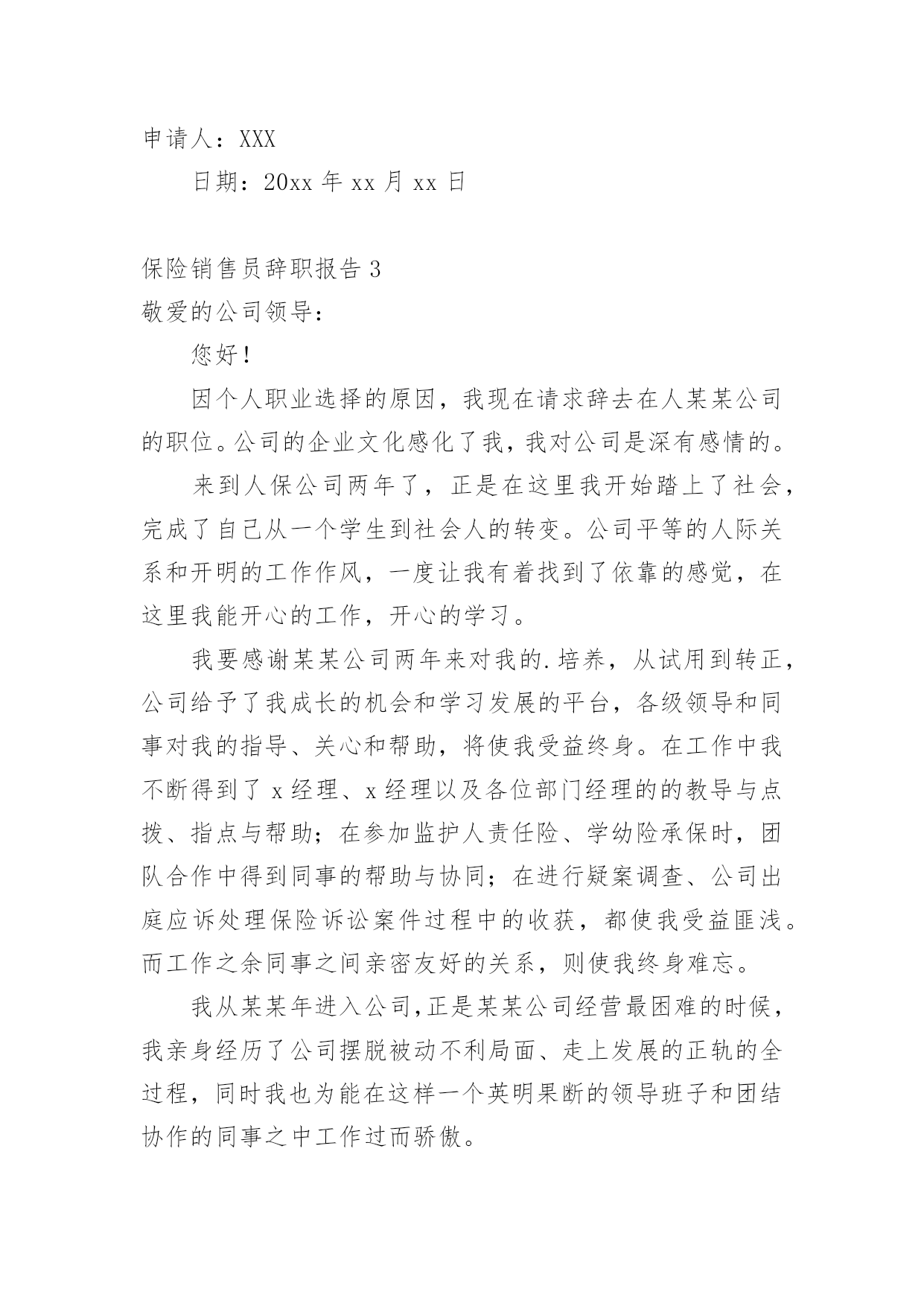 申请人：XXX

日期：20xx 年 xx 月 xx 日

保险销售员辞职报告 3

敬爱的公司领导：

您好！

因个人职业选择的原因，我现在请求辞去在人某某公司的职位。公司的企业文化感化了我，我对公司是深有感情的。

来到人保公司两年了，正是在这里我开始踏上了社会，完成了自己从一个学生到社会人的转变。公司平等的人际关系和开明的工作作风，一度让我有着找到了依靠的感觉，在这里我能开心的工作，开心的学习。

我要感谢某某公司两年来对我的.培养，从试用到转正，公司给予了我成长的机会和学习发展的平台，各级领导和同事对我的指导、关心和帮助，将使我受益终身。在工作中我不断得到了 x 经理、x 经理以及各位部门经理的的教导与点拨、指点与帮助；在参加监护人责任险、学幼险承保时，团队合作中得到同事的帮助与协同；在进行疑案调查、公司出庭应诉处理保险诉讼案件过程中的收获，都使我受益匪浅。而工作之余同事之间亲密友好的关系，则使我终身难忘。

我从某某年进入公司,正是某某公司经营最困难的时候，我亲身经历了公司摆脱被动不利局面、走上发展的正轨的全过程，同时我也为能在这样一个英明果断的领导班子和团结协作的同事之中工作过而骄傲。